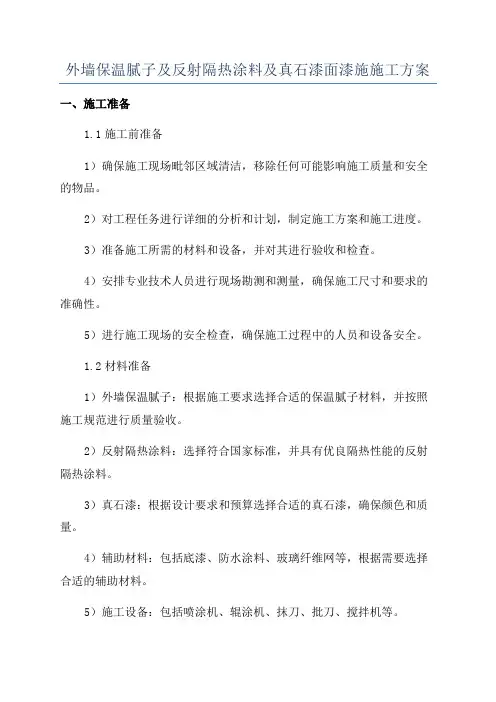 外墙保温腻子及反射隔热涂料及真石漆面漆施施工方案

一、施工准备

1.1 施工前准备

1）确保施工现场毗邻区域清洁，移除任何可能影响施工质量和安全的物品。

2）对工程任务进行详细的分析和计划，制定施工方案和施工进度。

3）准备施工所需的材料和设备，并对其进行验收和检查。

4）安排专业技术人员进行现场勘测和测量，确保施工尺寸和要求的准确性。

5）进行施工现场的安全检查，确保施工过程中的人员和设备安全。

1.2 材料准备

1）外墙保温腻子：根据施工要求选择合适的保温腻子材料，并按照施工规范进行质量验收。

2）反射隔热涂料：选择符合国家标准，并具有优良隔热性能的反射隔热涂料。

3）真石漆：根据设计要求和预算选择合适的真石漆，确保颜色和质量。

4）辅助材料：包括底漆、防水涂料、玻璃纤维网等，根据需要选择合适的辅助材料。

5）施工设备：包括喷涂机、辊涂机、抹刀、批刀、搅拌机等。